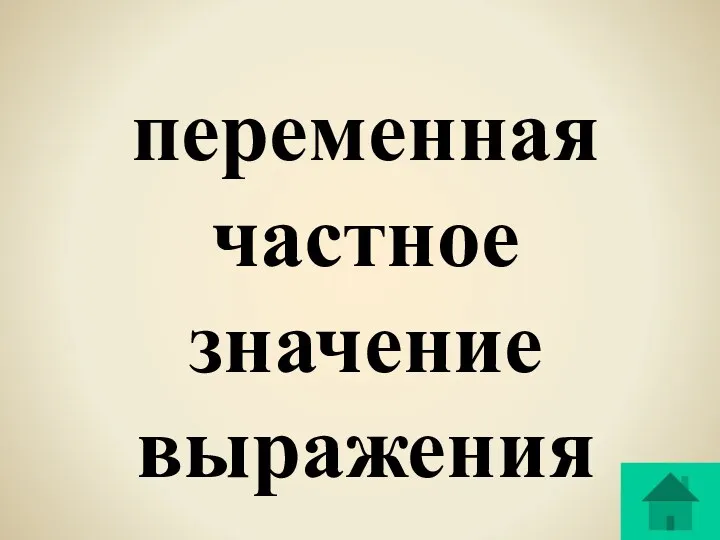 переменная
частное
значение
выражения